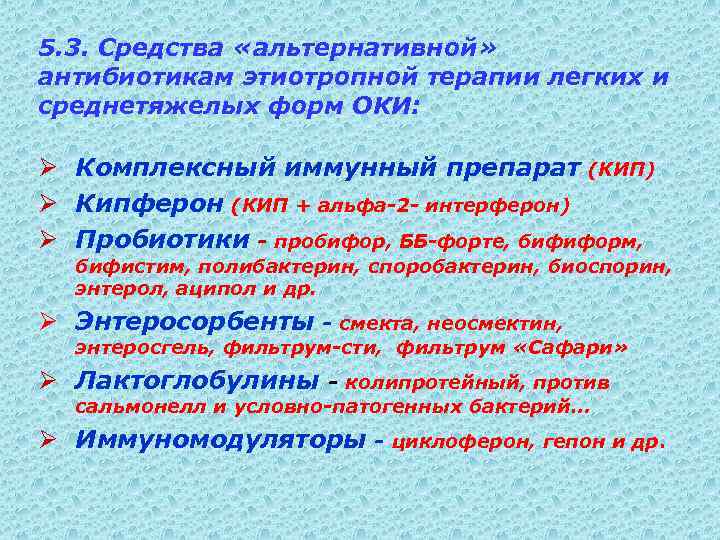 5.3. Средства «альтернативной» антибиотикам этиотропной терапии легких и среднетяжелых форм ОКИ:

➢ Комплексный иммунный препарат (КИП)
➢ Кипферон (КИП + альфа-2- интерферон)
➢ Пробиотики - пробифор, ББ-форте, бифиформ, бифистим, полибактерин, споробактерин, биоспорин, энтерол, аципол и др.
➢ Энтеросорбенты - смекта, неосмектин, энтеросгель, фильтрум-сти, фильтрум «Сафари»
➢ Лактоглобулины - колипротейный, против сальмонелл и условно-патогенных бактерий…
➢ Иммуномодуляторы - циклоферон, гепон и др.